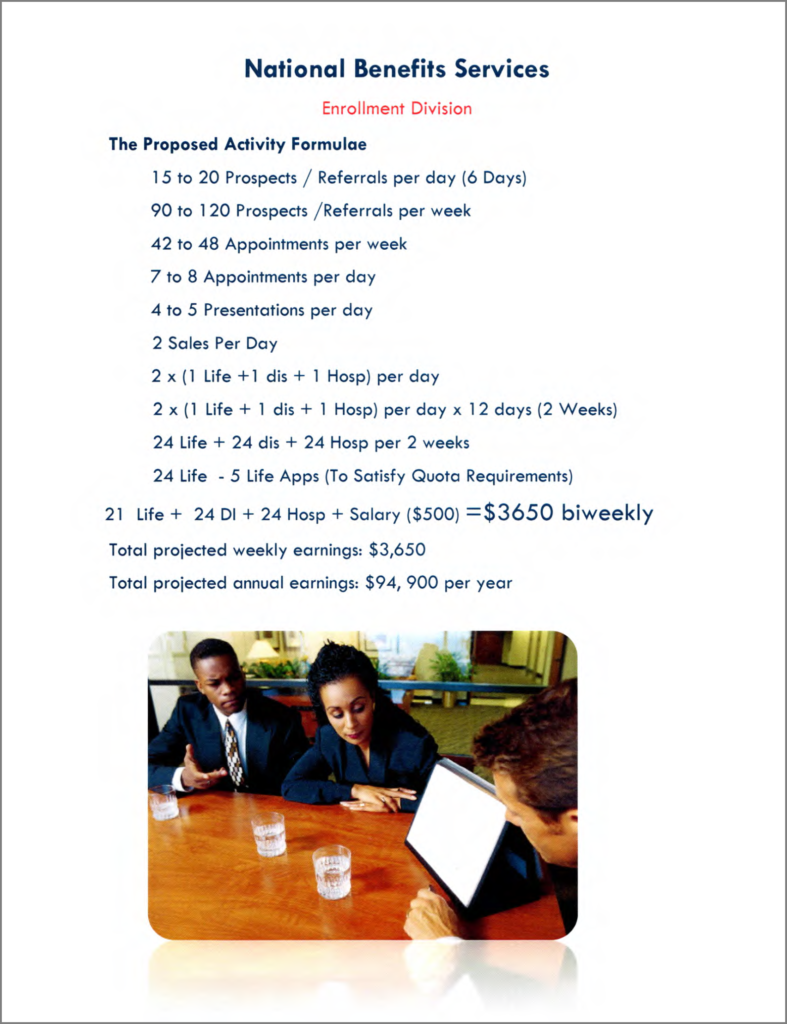 National Benefits Services

Enrollment Division

The Proposed Activity Formulae

15 to 20 Prospects / Referrals per day (6 Days)

90 to 120 Prospects /Referrals per week

42 to 48 Appointments per week

7 to 8 Appointments per day

4 to 5 Presentations per day

2 Sales Per Day

2 x (1 Life +1 dis + 1 Hosp) per day

2 x (1 Life + 1 dis + 1 Hosp) per day x 12 days (2 Weeks)

24 Life + 24 dis + 24 Hosp per 2 weeks

24 Life - 5 Life Apps (To Satisfy Quota Requirements)

21 Life + 24 DI + 24 Hosp + Salary ($500) =$3650 biweekly

Total projected weekly earnings: $3,650

Total projected annual earnings: $94, 900 per year